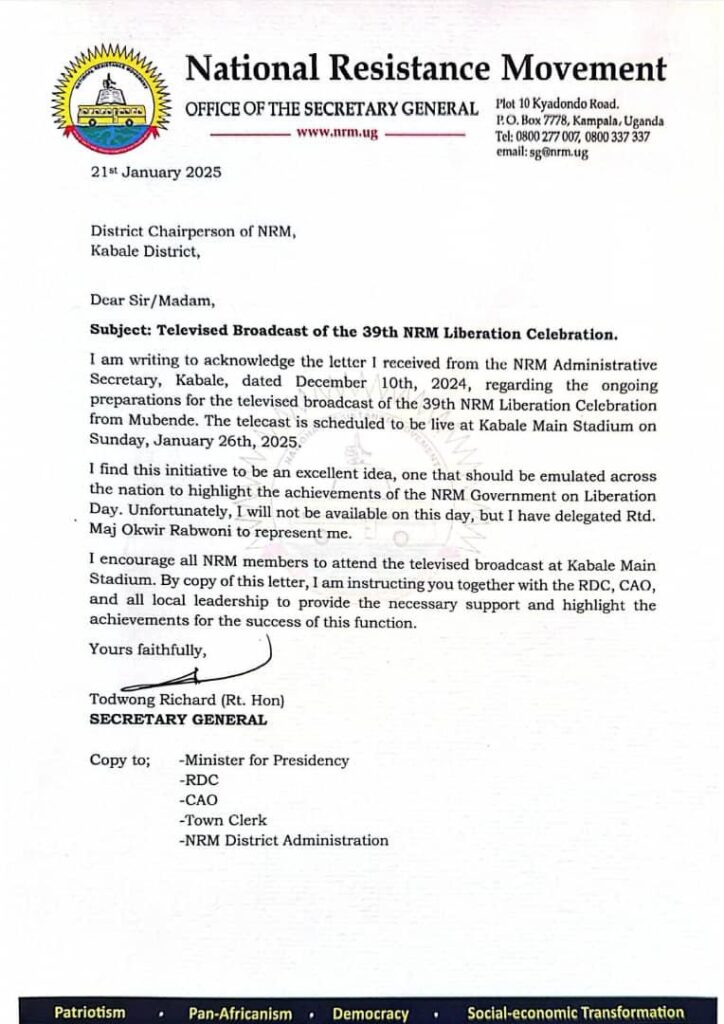 National Resistance Movement

OFFICE OF THE SECRETARY GENERAL

www.nrm.ug

Plot 10 Kyadondo Road.
P.O. Box 7778, Kampala, Uganda
Tel: 0800 277 007, 0800 337 337
email: sg@nrm.ug

21st January 2025

District Chairperson of NRM,
Kabale District,

Dear Sir/Madam,

Subject: Televised Broadcast of the 39th NRM Liberation Celebration.

I am writing to acknowledge the letter I received from the NRM Administrative Secretary, Kabale, dated December 10th, 2024, regarding the ongoing preparations for the televised broadcast of the 39th NRM Liberation Celebration from Mubende. The telecast is scheduled to be live at Kabale Main Stadium on Sunday, January 26th, 2025.

I find this initiative to be an excellent idea, one that should be emulated across the nation to highlight the achievements of the NRM Government on Liberation Day. Unfortunately, I will not be available on this day, but I have delegated Rtd. Maj Okwir Rabwoni to represent me.

I encourage all NRM members to attend the televised broadcast at Kabale Main Stadium. By copy of this letter, I am instructing you together with the RDC, CAO, and all local leadership to provide the necessary support and highlight the achievements for the success of this function.

Yours faithfully,

Todwong Richard (Rt. Hon)
SECRETARY GENERAL

Copy to; -Minister for Presidency
-RDC
-CAO
-Town Clerk
-NRM District Administration

Patriotism • Pan-Africanism • Democracy • Social-economic Transformation